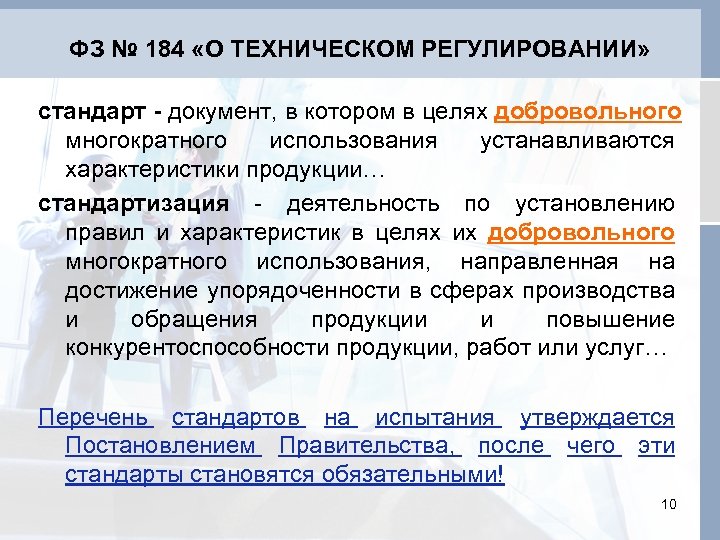 ФЗ № 184 «О ТЕХНИЧЕСКОМ РЕГУЛИРОВАНИИ»

стандарт - документ, в котором в целях добровольного многократного использования устанавливаются характеристики продукции…

стандартизация - деятельность по установлению правил и характеристик в целях их добровольного многократного использования, направленная на достижение упорядоченности в сферах производства и обращения продукции и повышение конкурентоспособности продукции, работ или услуг…

Перечень стандартов на испытания утверждается Постановлением Правительства, после чего эти стандарты становятся обязательными!

10